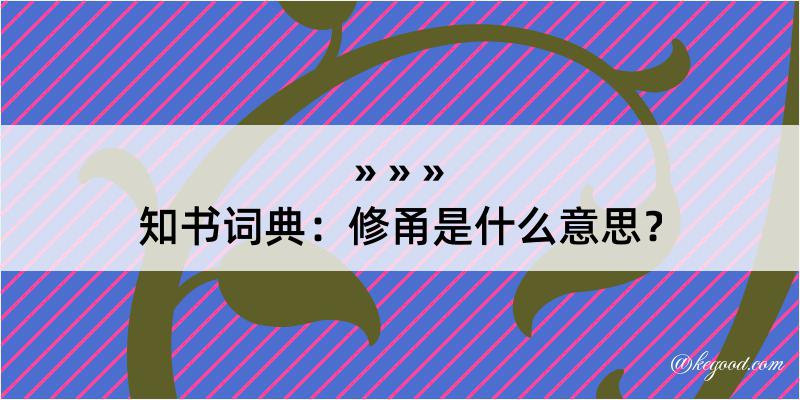 » » »
知书词典：修甬是什么意思？

@kegood.com